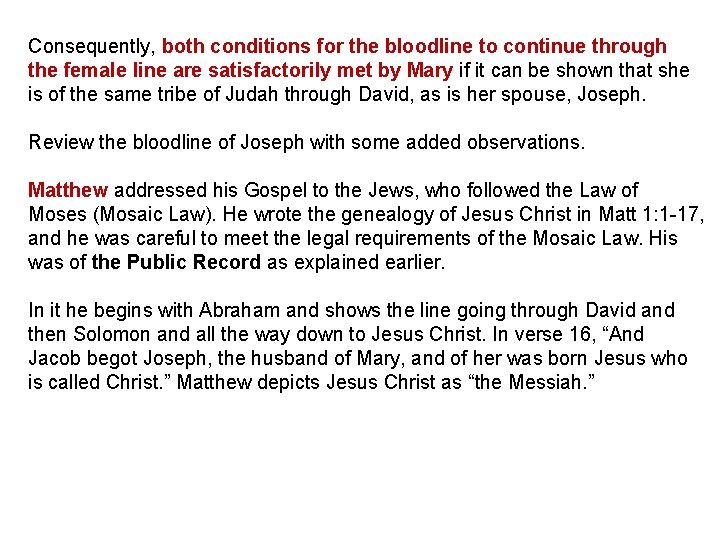 Consequently, both conditions for the bloodline to continue through the female line are satisfactorily met by Mary if it can be shown that she is of the same tribe of Judah through David, as is her spouse, Joseph.

Review the bloodline of Joseph with some added observations.

Matthew addressed his Gospel to the Jews, who followed the Law of Moses (Mosaic Law). He wrote the genealogy of Jesus Christ in Matt 1:1-17, and he was careful to meet the legal requirements of the Mosaic Law. His was of the Public Record as explained earlier.

In it he begins with Abraham and shows the line going through David and then Solomon and all the way down to Jesus Christ. In verse 16, “And Jacob begot Joseph, the husband of Mary, and of her was born Jesus who is called Christ.” Matthew depicts Jesus Christ as “the Messiah.”